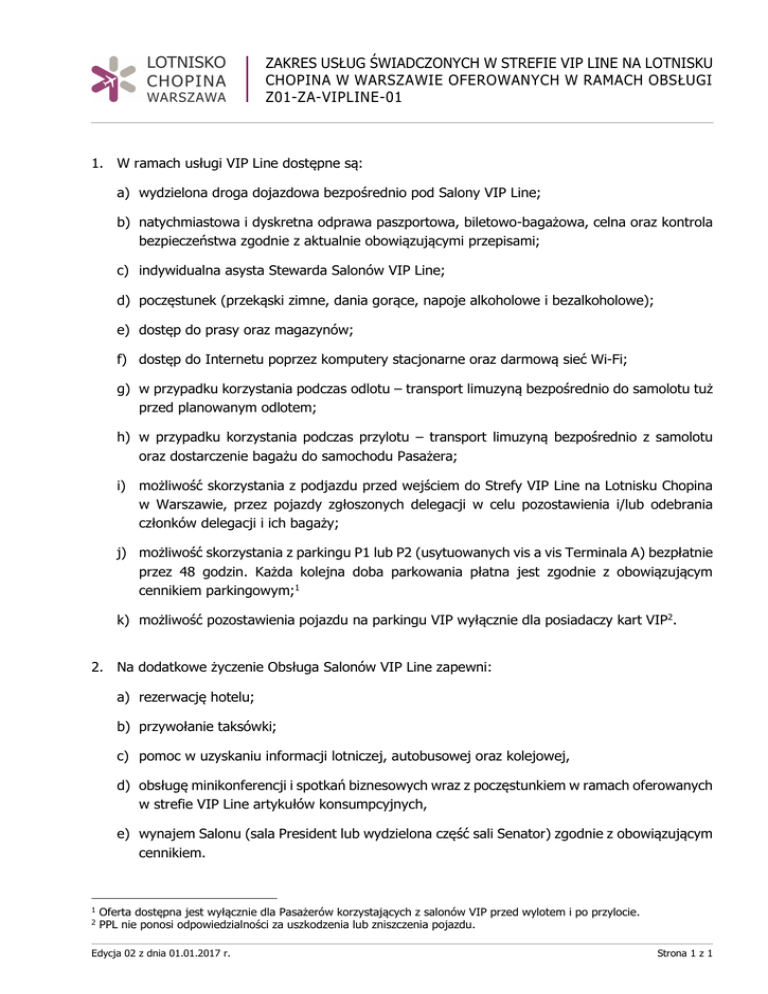 LOTNISKO CHOPINA WARSZAWA

ZAKRES USŁUG ŚWIADCZONYCH W STREFIE VIP LINE NA LOTNISKU CHOPINA W WARSZAWIE OFEROWANYCH W RAMACH OBSŁUGI Z01-ZA-VIPLINE-01

1. W ramach usługi VIP Line dostępne są:

a) wydzielona droga dojazdowa bezpośrednio pod Salony VIP Line;

b) natychmiastowa i dyskretna odprawa paszportowa, biletowo-bagażowa, celna oraz kontrola bezpieczeństwa zgodnie z aktualnie obowiązującymi przepisami;

c) indywidualna asysta Stewarda Salonów VIP Line;

d) poczęstunek (przekąski zimne, dania gorące, napoje alkoholowe i bezalkoholowe);

e) dostęp do prasy oraz magazynów;

f) dostęp do Internetu poprzez komputery stacjonarne oraz darmową sieć Wi-Fi;

g) w przypadku korzystania podczas odlotu – transport limuzyną bezpośrednio do samolotu tuż przed planowanym odlotem;

h) w przypadku korzystania podczas przylotu – transport limuzyną bezpośrednio z samolotu oraz dostarczenie bagażu do samochodu Pasażera;

i) możliwość skorzystania z podjazdu przed wejściem do Strefy VIP Line na Lotnisku Chopina w Warszawie, przez pojazdy zgłoszonych delegacji w celu pozostawienia i/lub odebrania członków delegacji i ich bagaży;

j) możliwość skorzystania z parkingu P1 lub P2 (usytuowanych vis a vis Terminala A) bezpłatnie przez 48 godzin. Każda kolejna doba parkowania płatna jest zgodnie z obowiązującym cennikiem parkingowym;$^1$

k) możliwość pozostawienia pojazdu na parkingu VIP wyłącznie dla posiadaczy kart VIP$^2$.

2. Na dodatkowe życzenie Obsługa Salonów VIP Line zapewni:

a) rezerwację hotelu;

b) przywołanie taksówki;

c) pomoc w uzyskaniu informacji lotniczej, autobusowej oraz kolejowej,

d) obsługę minikonferencji i spotkań biznesowych wraz z poczęstunkiem w ramach oferowanych w strefie VIP Line artykułów konsumpcyjnych,

e) wynajem Salonu (sala President lub wydzielona część sali Senator) zgodnie z obowiązującym cennikiem.

$^1$ Oferta dostępna jest wyłącznie dla Pasażerów korzystających z salonów VIP przed wylotem i po przylocie.
$^2$ PPL nie ponosi odpowiedzialności za uszkodzenia lub zniszczenia pojazdu.

Edycja 02 z dnia 01.01.2017 r.

Strona 1 z 1